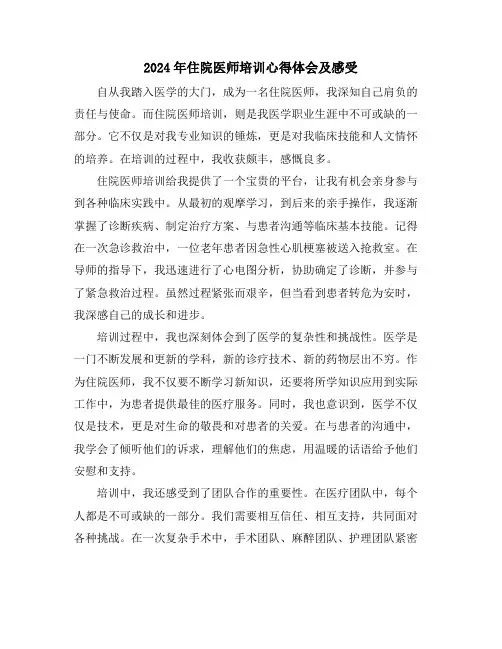 2024年住院医师培训心得体会及感受

自从我踏入医学的大门，成为一名住院医师，我深知自己肩负的责任与使命。而住院医师培训，则是我医学职业生涯中不可或缺的一部分。它不仅是对我专业知识的锤炼，更是对我临床技能和人文情怀的培养。在培训的过程中，我收获颇丰，感慨良多。

住院医师培训给我提供了一个宝贵的平台，让我有机会亲身参与到各种临床实践中。从最初的观摩学习，到后来的亲手操作，我逐渐掌握了诊断疾病、制定治疗方案、与患者沟通等临床基本技能。记得在一次急诊救治中，一位老年患者因急性心肌梗塞被送入抢救室。在导师的指导下，我迅速进行了心电图分析，协助确定了诊断，并参与了紧急救治过程。虽然过程紧张而艰辛，但当看到患者转危为安时，我深感自己的成长和进步。

培训过程中，我也深刻体会到了医学的复杂性和挑战性。医学是一门不断发展和更新的学科，新的诊疗技术、新的药物层出不穷。作为住院医师，我不仅要不断学习新知识，还要将所学知识应用到实际工作中，为患者提供最佳的医疗服务。同时，我也意识到，医学不仅仅是技术，更是对生命的敬畏和对患者的关爱。在与患者的沟通中，我学会了倾听他们的诉求，理解他们的焦虑，用温暖的话语给予他们安慰和支持。

培训中，我还感受到了团队合作的重要性。在医疗团队中，每个人都是不可或缺的一部分。我们需要相互信任、相互支持，共同面对各种挑战。在一次复杂手术中，手术团队、麻醉团队、护理团队紧密